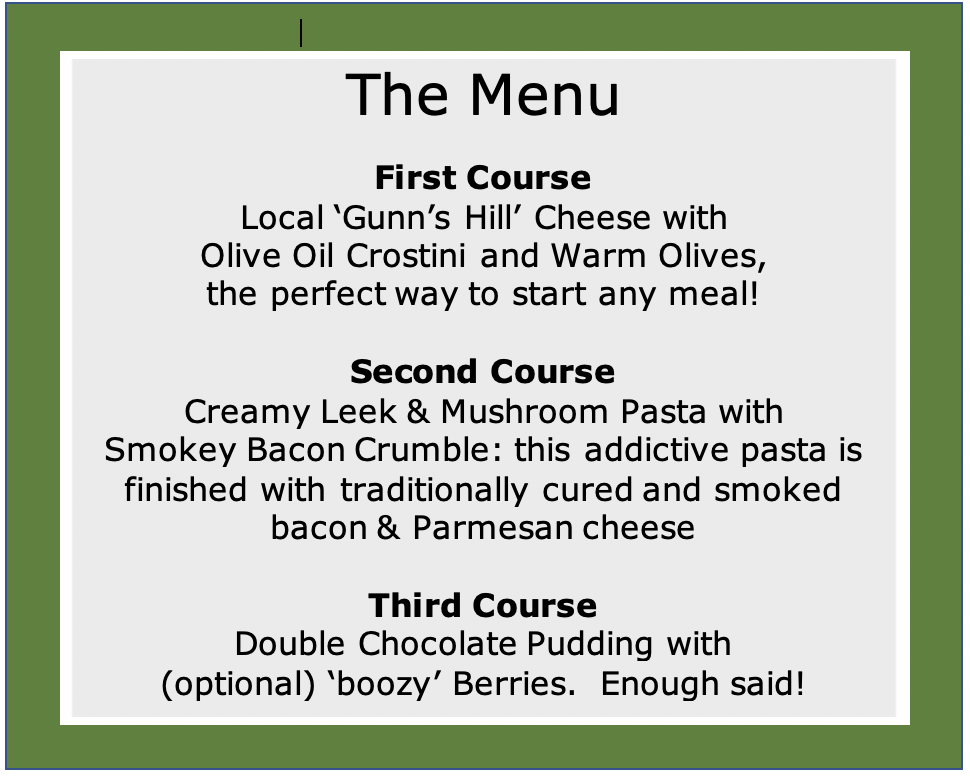 The Menu

First Course
Local 'Gunn's Hill' Cheese with Olive Oil Crostini and Warm Olives, the perfect way to start any meal!

Second Course
Creamy Leek & Mushroom Pasta with Smokey Bacon Crumble: this addictive pasta is finished with traditionally cured and smoked bacon & Parmesan cheese

Third Course
Double Chocolate Pudding with (optional) 'boozy' Berries. Enough said!